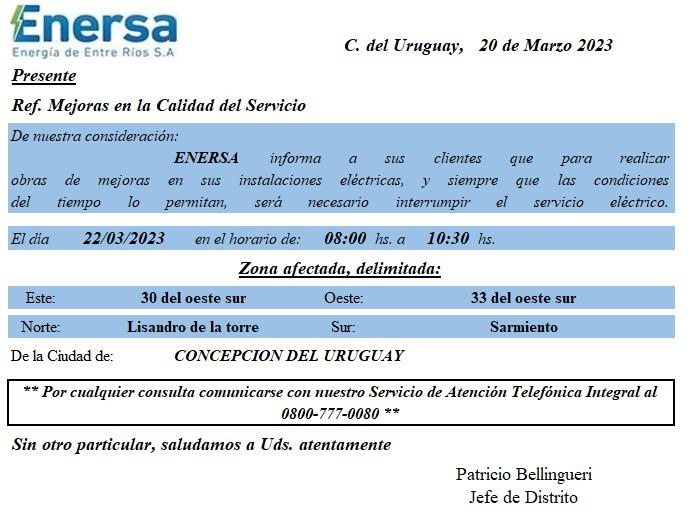 Enersa
Energía de Entre Ríos S.A

C. del Uruguay, 20 de Marzo 2023

Presente

Ref. Mejoras en la Calidad del Servicio

De nuestra consideración:
ENERSA informa a sus clientes que para realizar obras de mejoras en sus instalaciones eléctricas, y siempre que las condiciones del tiempo lo permitan, será necesario interrumpir el servicio eléctrico.

El día 22/03/2023 en el horario de: 08:00 hs. a 10:30 hs.

Zona afectada, delimitada:

| Este: | 30 del oeste sur | Oeste: | 33 del oeste sur |
|---|---|---|---|
| Norte: | Lisandro de la torre | Sur: | Sarmiento |

De la Ciudad de: CONCEPCION DEL URUGUAY

** Por cualquier consulta comunicarse con nuestro Servicio de Atención Telefónica Integral al 0800-777-0080 **

Sin otro particular, saludamos a Uds. atentamente

Patricio Bellingueri
Jefe de Distrito